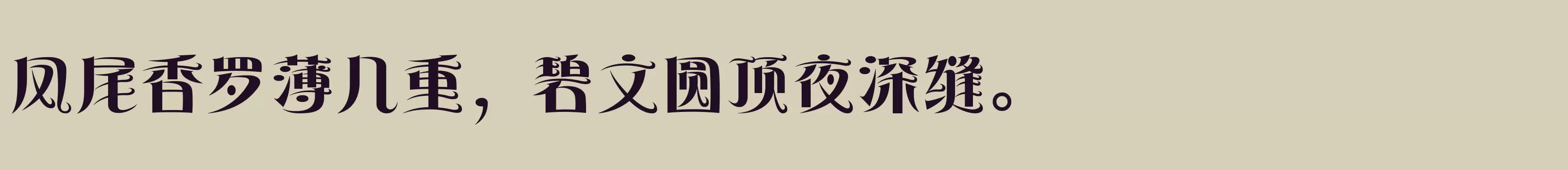 凤尾香罗薄几重，碧文圆顶夜深缝。